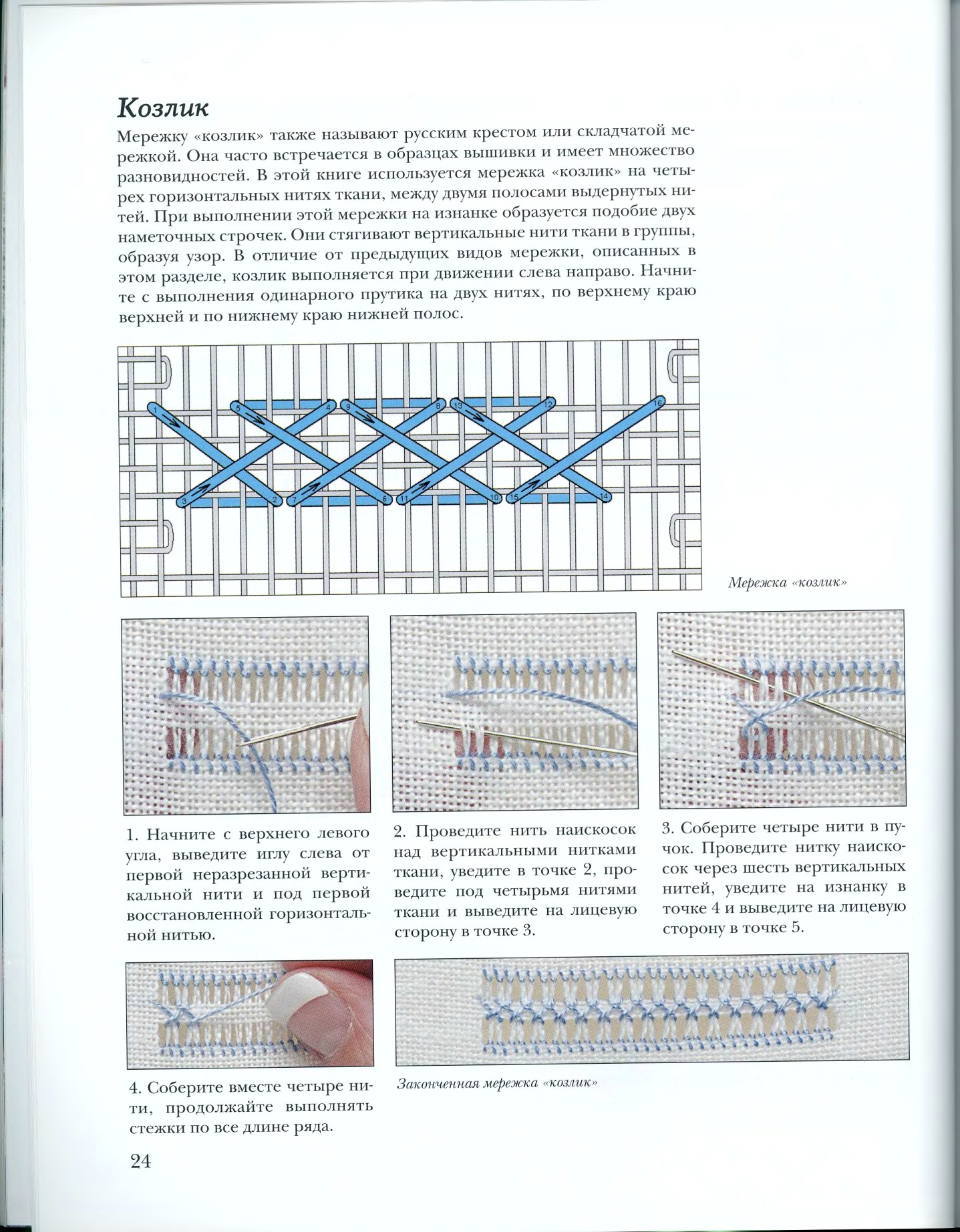 Козлик

Мережку «козлик» также называют русским крестом или складчатой мережкой. Она часто встречается в образцах вышивки и имеет множество разновидностей. В этой книге используется мережка «козлик» на четырех горизонтальных нитях ткани, между двумя полосами выдернутых нитей. При выполнении этой мережки на изнанке образуется подобие двух наметочных строчек. Они стягивают вертикальные нити ткани в группы, образуя узор. В отличие от предыдущих видов мережки, описанных в этом разделе, козлик выполняется при движении слева направо. Начните с выполнения одинарного прутика на двух нитях, по верхнему краю верхней и по нижнему краю нижней полос.

1 5 4 9 8 13 12 16
3 2 7 6 11 10 15 14

Мережка «козлик»

1. Начните с верхнего левого угла, выведите иглу слева от первой неразрезанной вертикальной нити и под первой восстановленной горизонтальной нитью.

2. Проведите нить наискосок над вертикальными нитками ткани, уведите в точке 2, проведите под четырьмя нитями ткани и выведите на лицевую сторону в точке 3.

3. Соберите четыре нити в пучок. Проведите нитку наискосок через шесть вертикальных нитей, уведите на изнанку в точке 4 и выведите на лицевую сторону в точке 5.

4. Соберите вместе четыре нити, продолжайте выполнять стежки по все длине ряда.

Законченная мережка «козлик»

24